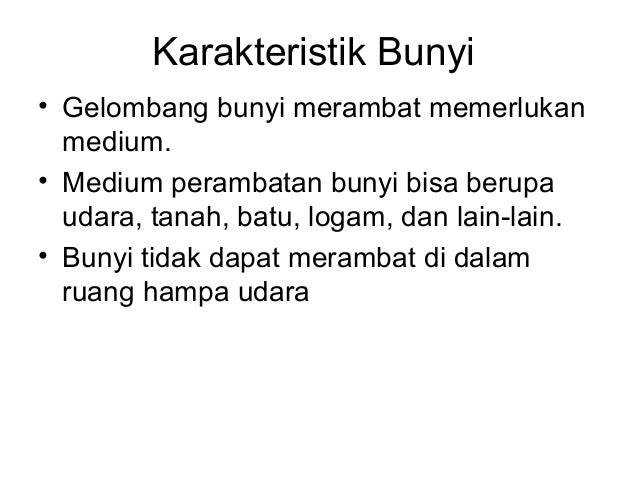 Karakteristik Bunyi

• Gelombang bunyi merambat memerlukan medium.
• Medium perambatan bunyi bisa berupa udara, tanah, batu, logam, dan lain-lain.
• Bunyi tidak dapat merambat di dalam ruang hampa udara